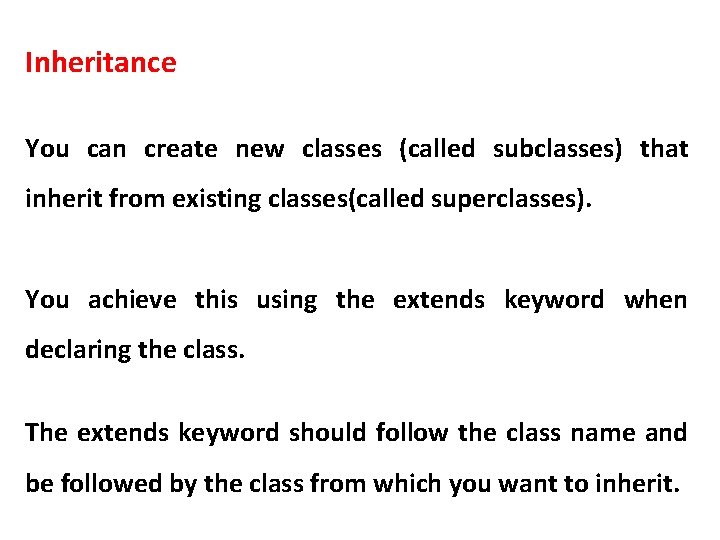 Inheritance

You can create new classes (called subclasses) that inherit from existing classes(called superclasses).

You achieve this using the extends keyword when declaring the class.

The extends keyword should follow the class name and be followed by the class from which you want to inherit.